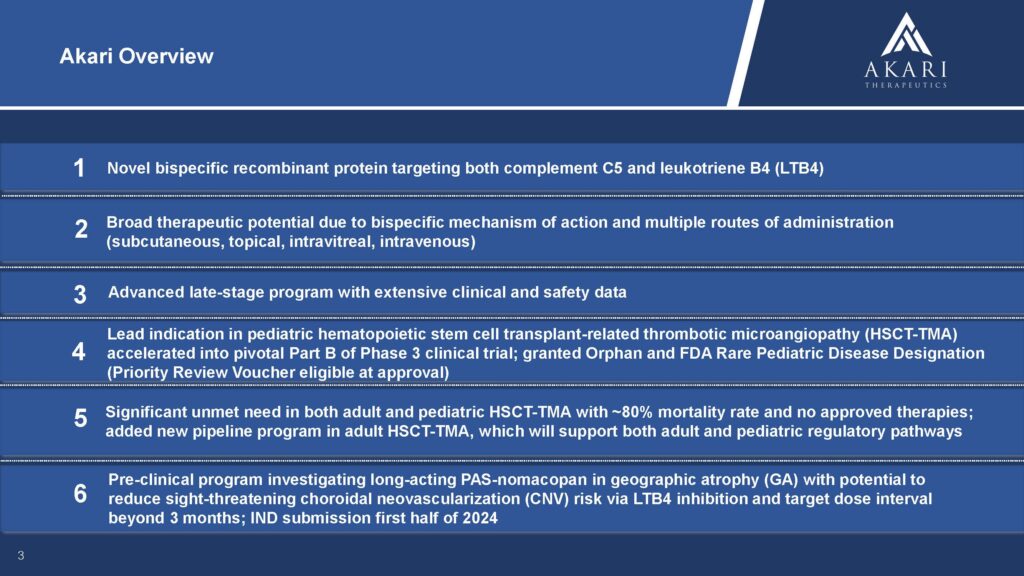 Akari Overview

AKARI
THERAPEUTICS

1 Novel bispecific recombinant protein targeting both complement C5 and leukotriene B4 (LTB4)

2 Broad therapeutic potential due to bispecific mechanism of action and multiple routes of administration (subcutaneous, topical, intravitreal, intravenous)

3 Advanced late-stage program with extensive clinical and safety data

4 Lead indication in pediatric hematopoietic stem cell transplant-related thrombotic microangiopathy (HSCT-TMA) accelerated into pivotal Part B of Phase 3 clinical trial; granted Orphan and FDA Rare Pediatric Disease Designation (Priority Review Voucher eligible at approval)

5 Significant unmet need in both adult and pediatric HSCT-TMA with ~80% mortality rate and no approved therapies; added new pipeline program in adult HSCT-TMA, which will support both adult and pediatric regulatory pathways

6 Pre-clinical program investigating long-acting PAS-nomacopan in geographic atrophy (GA) with potential to reduce sight-threatening choroidal neovascularization (CNV) risk via LTB4 inhibition and target dose interval beyond 3 months; IND submission first half of 2024

3